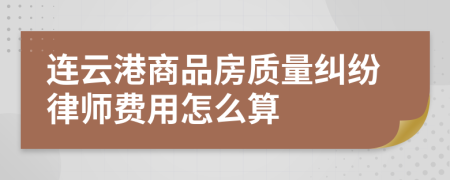 连云港商品房质量纠纷律师费用怎么算